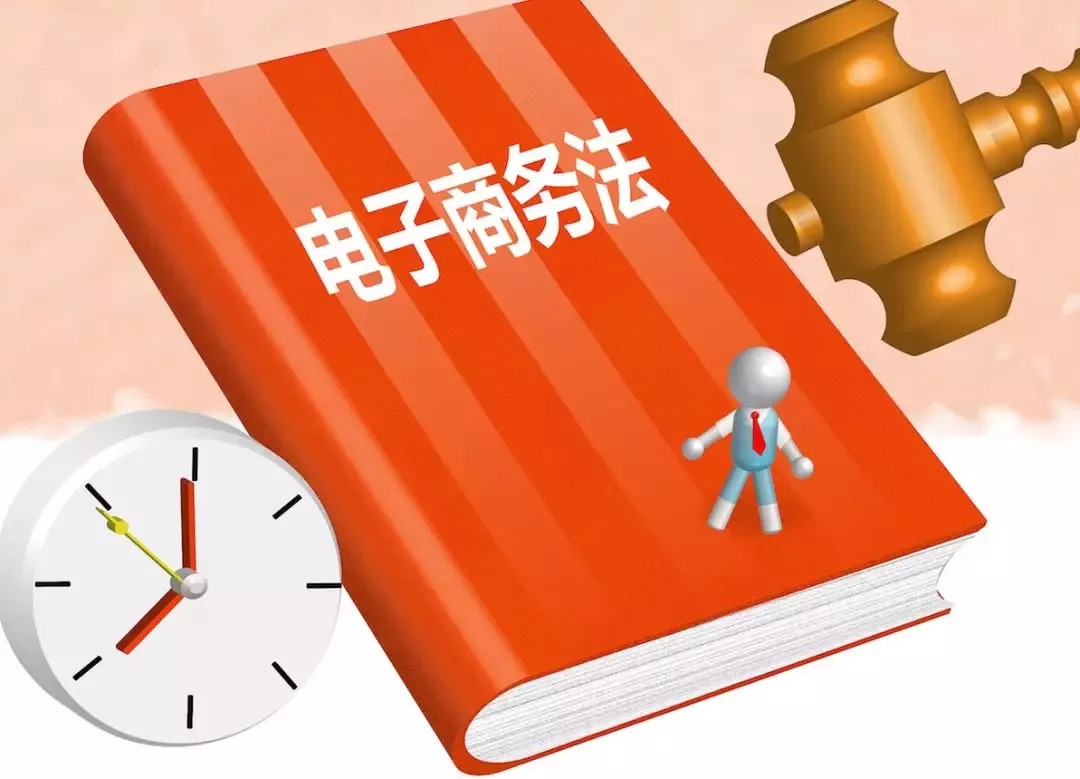 电子商务法